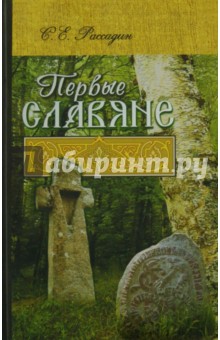 С. Е. Рассадин

Первые славяне

Лабиринт.ру